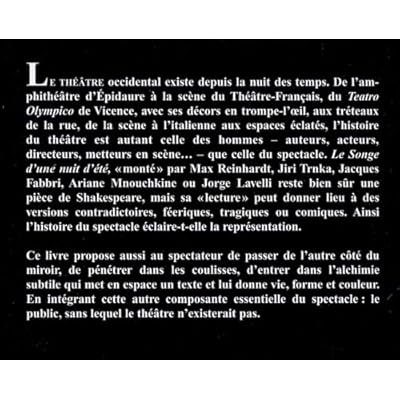 LE THÉÂTRE occidental existe depuis la nuit des temps. De l'amphithéâtre d'Épidaure à la scène du Théâtre-Français, du Teatro Olympico de Vicence, avec ses décors en trompe-l'œil, aux tréteaux de la rue, de la scène à l'italienne aux espaces éclatés, l'histoire du théâtre est autant celle des hommes – auteurs, acteurs, directeurs, metteurs en scène... – que celle du spectacle. Le Songe d'une nuit d'été, «monté» par Max Reinhardt, Jiri Trnka, Jacques Fabbri, Ariane Mnouchkine ou Jorge Lavelli reste bien sûr une pièce de Shakespeare, mais sa «lecture» peut donner lieu à des versions contradictoires, féeriques, tragiques ou comiques. Ainsi l'histoire du spectacle éclaire-t-elle la représentation.

Ce livre propose aussi au spectateur de passer de l'autre côté du miroir, de pénétrer dans les coulisses, d'entrer dans l'alchimie subtile qui met en espace un texte et lui donne vie, forme et couleur. En intégrant cette autre composante essentielle du spectacle : le public, sans lequel le théâtre n'existerait pas.